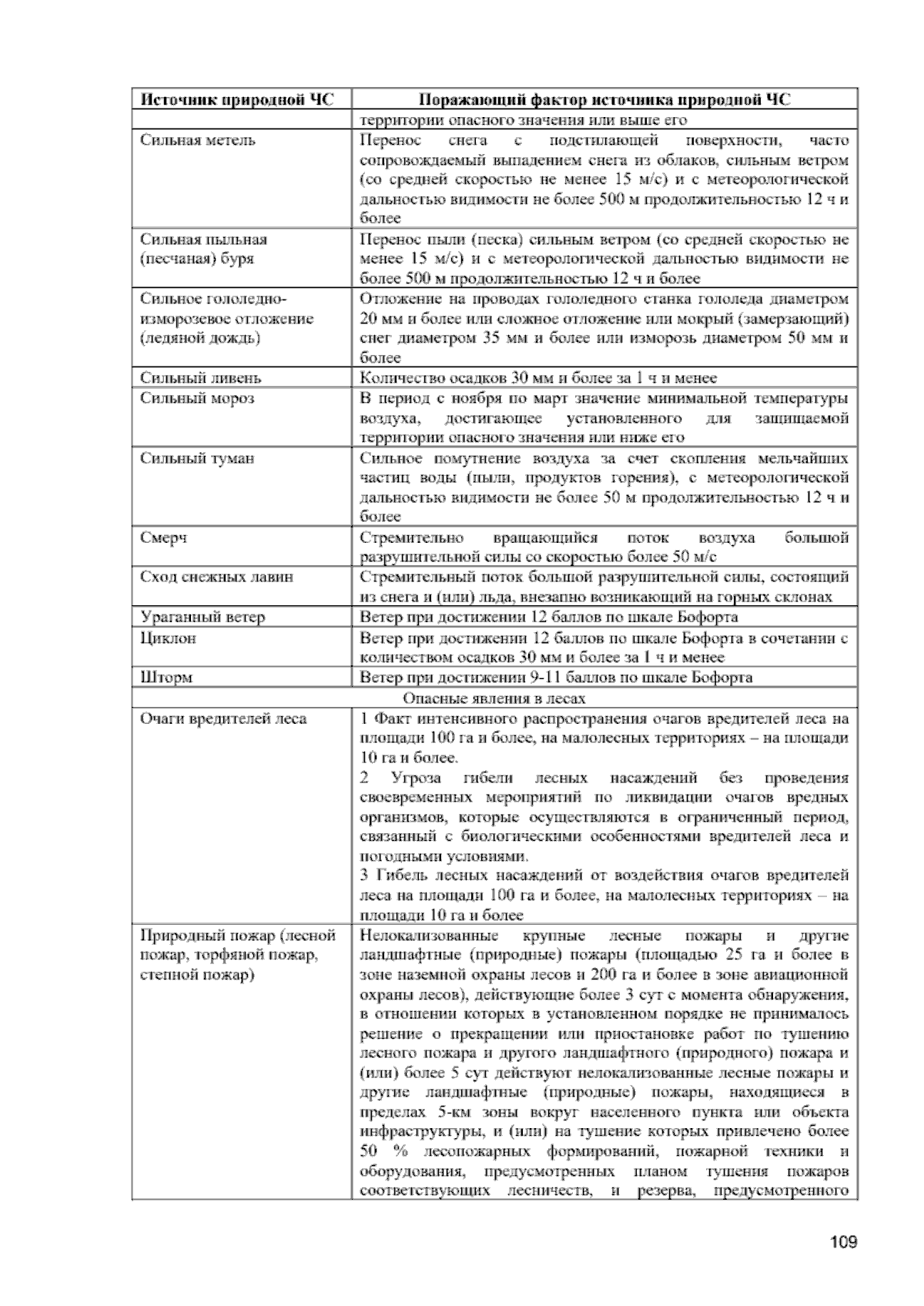 | Источник природной ЧС | Поражающий фактор источника природной ЧС |
|---|---|
| | территории опасного значения или выше его |
| Сильная метель | Перенос снега с подстилающей поверхности, часто сопровождаемый выпадением снега из облаков, сильным ветром (со средней скоростью не менее 15 м/с) и с метеорологической дальностью видимости не более 500 м продолжительностью 12 ч и более |
| Сильная пыльная (песчаная) буря | Перенос пыли (песка) сильным ветром (со средней скоростью не менее 15 м/с) и с метеорологической дальностью видимости не более 500 м продолжительностью 12 ч и более |
| Сильное гололедно-изморозевое отложение (ледяной дождь) | Отложение на проводах гололедного станка гололеда диаметром 20 мм и более или сложное отложение или мокрый (замерзающий) снег диаметром 35 мм и более или изморозь диаметром 50 мм и более |
| Сильный ливень | Количество осадков 30 мм и более за 1 ч и менее |
| Сильный мороз | В период с ноября по март значение минимальной температуры воздуха, достигающее установленного для защищаемой территории опасного значения или ниже его |
| Сильный туман | Сильное помутнение воздуха за счет скопления мельчайших частиц воды (пыли, продуктов горения), с метеорологической дальностью видимости не более 50 м продолжительностью 12 ч и более |
| Смерч | Стремительно вращающийся поток воздуха большой разрушительной силы со скоростью более 50 м/с |
| Сход снежных лавин | Стремительный поток большой разрушительной силы, состоящий из снега и (или) льда, внезапно возникающий на горных склонах |
| Ураганный ветер | Ветер при достижении 12 баллов по шкале Бофорта |
| Циклон | Ветер при достижении 12 баллов по шкале Бофорта в сочетании с количеством осадков 30 мм и более за 1 ч и менее |
| Шторм | Ветер при достижении 9-11 баллов по шкале Бофорта |
| Опасные явления в лесах | |
| Очаги вредителей леса | 1 Факт интенсивного распространения очагов вредителей леса на площади 100 га и более, на малолесных территориях – на площади 10 га и более. 2 Угроза гибели лесных насаждений без проведения своевременных мероприятий по ликвидации очагов вредных организмов, которые осуществляются в ограниченный период, связанный с биологическими особенностями вредителей леса и погодными условиями. 3 Гибель лесных насаждений от воздействия очагов вредителей леса на площади 100 га и более, на малолесных территориях – на площади 10 га и более |
| Природный пожар (лесной пожар, торфяной пожар, степной пожар) | Нелокализованные крупные лесные пожары и другие ландшафтные (природные) пожары (площадью 25 га и более в зоне наземной охраны лесов и 200 га и более в зоне авиационной охраны лесов), действующие более 3 сут с момента обнаружения, в отношении которых в установленном порядке не принималось решение о прекращении или приостановке работ по тушению лесного пожара и другого ландшафтного (природного) пожара и (или) более 5 сут действуют нелокализованные лесные пожары и другие ландшафтные (природные) пожары, находящиеся в пределах 5-км зоны вокруг населенного пункта или объекта инфраструктуры, и (или) на тушение которых привлечено более 50 % лесопожарных формирований, пожарной техники и оборудования, предусмотренных планом тушения пожаров соответствующих лесничеств, и резерва, предусмотренного |

109